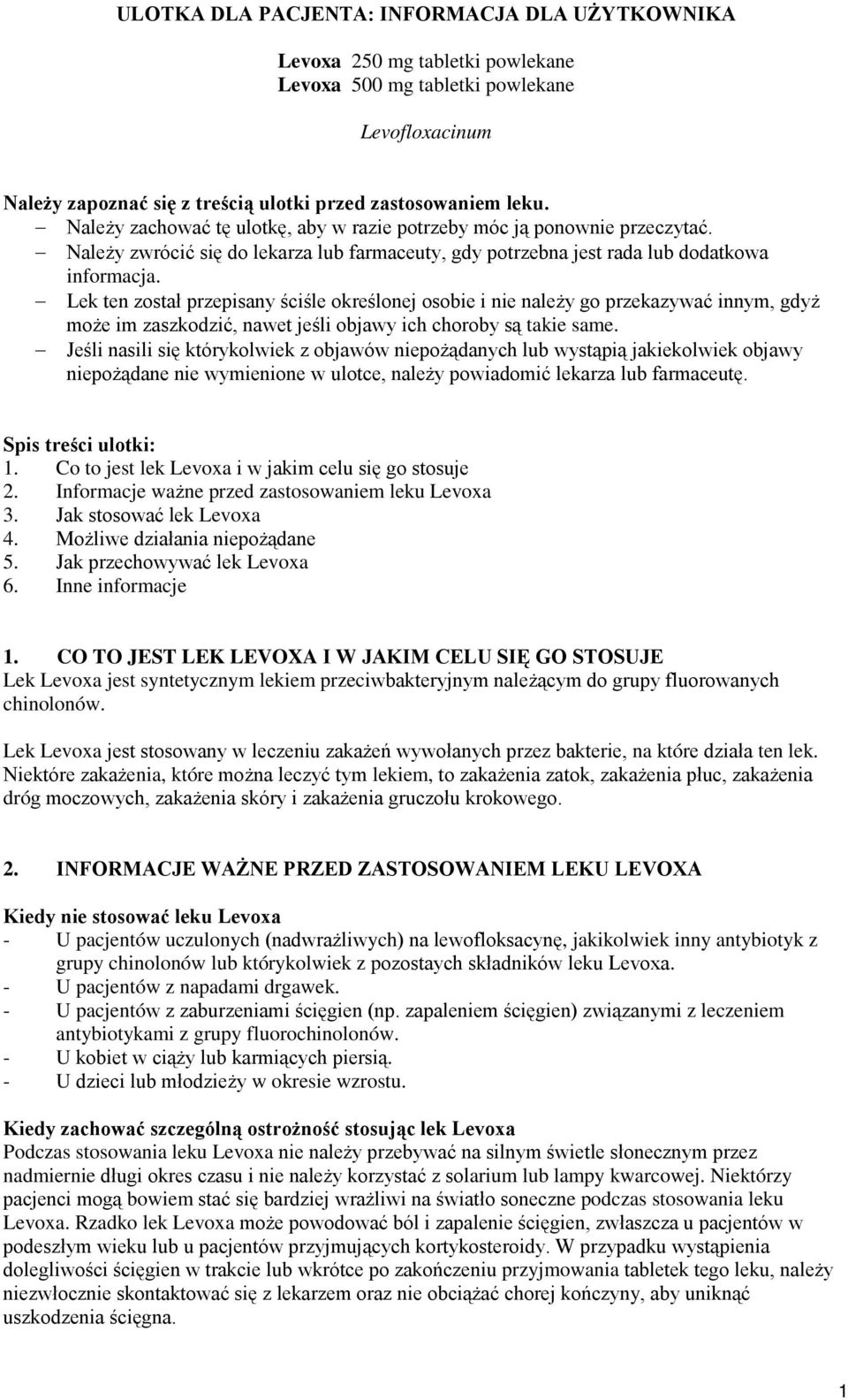 ULOTKA DLA PACJENTA: INFORMACJA DLA UŻYTKOWNIKA

Levoxa 250 mg tabletki powlekane
Levoxa 500 mg tabletki powlekane

Levofloxacinum

Należy zapoznać się z treścią ulotki przed zastosowaniem leku.
– Należy zachować tę ulotkę, aby w razie potrzeby móc ją ponownie przeczytać.
– Należy zwrócić się do lekarza lub farmaceuty, gdy potrzebna jest rada lub dodatkowa informacja.
– Lek ten został przepisany ściśle określonej osobie i nie należy go przekazywać innym, gdyż może im zaszkodzić, nawet jeśli objawy ich choroby są takie same.
– Jeśli nasili się którykolwiek z objawów niepożądanych lub wystąpią jakiekolwiek objawy niepożądane nie wymienione w ulotce, należy powiadomić lekarza lub farmaceutę.

Spis treści ulotki:
1. Co to jest lek Levoxa i w jakim celu się go stosuje
2. Informacje ważne przed zastosowaniem leku Levoxa
3. Jak stosować lek Levoxa
4. Możliwe działania niepożądane
5. Jak przechowywać lek Levoxa
6. Inne informacje

1. CO TO JEST LEK LEVOXA I W JAKIM CELU SIĘ GO STOSUJE
Lek Levoxa jest syntetycznym lekiem przeciwbakteryjnym należącym do grupy fluorowanych chinolonów.

Lek Levoxa jest stosowany w leczeniu zakażeń wywołanych przez bakterie, na które działa ten lek. Niektóre zakażenia, które można leczyć tym lekiem, to zakażenia zatok, zakażenia płuc, zakażenia dróg moczowych, zakażenia skóry i zakażenia gruczołu krokowego.

2. INFORMACJE WAŻNE PRZED ZASTOSOWANIEM LEKU LEVOXA

Kiedy nie stosować leku Levoxa
- U pacjentów uczulonych (nadwrażliwych) na lewofloksacynę, jakikolwiek inny antybiotyk z grupy chinolonów lub którykolwiek z pozostaych składników leku Levoxa.
- U pacjentów z napadami drgawek.
- U pacjentów z zaburzeniami ścięgien (np. zapaleniem ścięgien) związanymi z leczeniem antybiotykami z grupy fluorochinolonów.
- U kobiet w ciąży lub karmiących piersią.
- U dzieci lub młodzieży w okresie wzrostu.

Kiedy zachować szczególną ostrożność stosując lek Levoxa
Podczas stosowania leku Levoxa nie należy przebywać na silnym świetle słonecznym przez nadmiernie długi okres czasu i nie należy korzystać z solarium lub lampy kwarcowej. Niektórzy pacjenci mogą bowiem stać się bardziej wrażliwi na światło soneczne podczas stosowania leku Levoxa. Rzadko lek Levoxa może powodować ból i zapalenie ścięgien, zwłaszcza u pacjentów w podeszłym wieku lub u pacjentów przyjmujących kortykosteroidy. W przypadku wystąpienia dolegliwości ścięgien w trakcie lub wkrótce po zakończeniu przyjmowania tabletek tego leku, należy niezwłocznie skontaktować się z lekarzem oraz nie obciążać chorej kończyny, aby uniknąć uszkodzenia ścięgna.

1